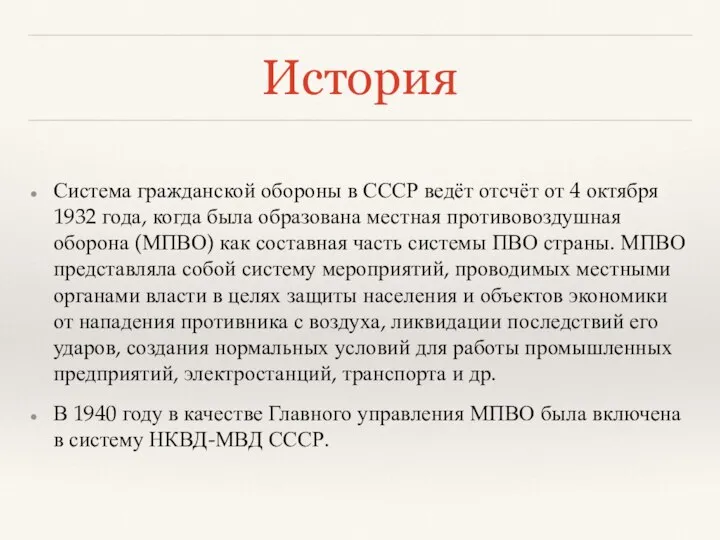 История

Система гражданской обороны в СССР ведёт отсчёт от 4 октября 1932 года, когда была образована местная противовоздушная оборона (МПВО) как составная часть системы ПВО страны. МПВО представляла собой систему мероприятий, проводимых местными органами власти в целях защиты населения и объектов экономики от нападения противника с воздуха, ликвидации последствий его ударов, создания нормальных условий для работы промышленных предприятий, электростанций, транспорта и др.

В 1940 году в качестве Главного управления МПВО была включена в систему НКВД-МВД СССР.